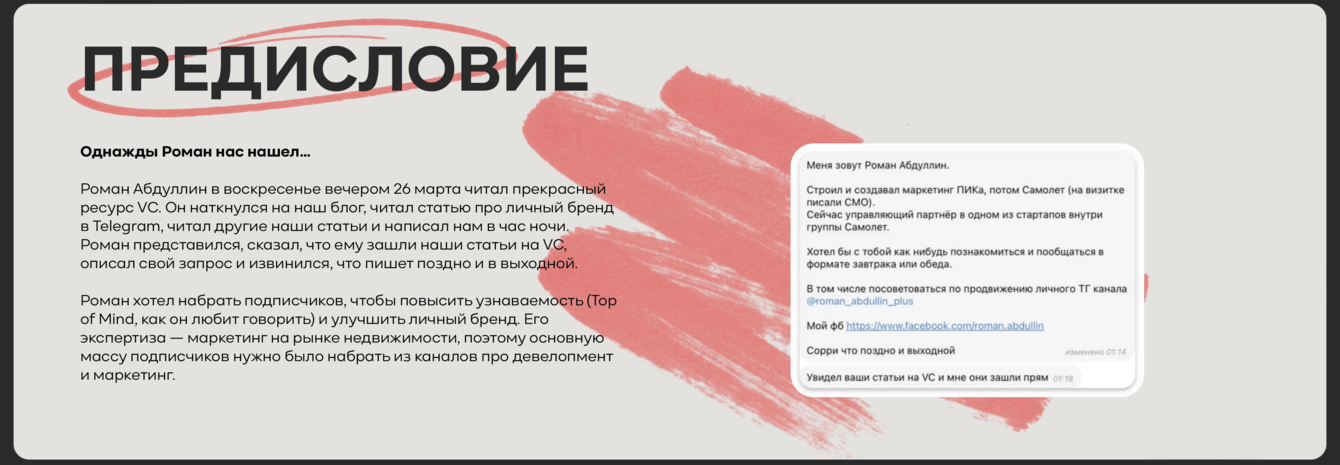 ПРЕДИСЛОВИЕ

Однажды Роман нас нашел...

Роман Абдуллин в воскресенье вечером 26 марта читал прекрасный ресурс VC. Он наткнулся на наш блог, читал статью про личный бренд в Telegram, читал другие наши статьи и написал нам в час ночи. Роман представился, сказал, что ему зашли наши статьи на VC, описал свой запрос и извинился, что пишет поздно и в выходной.

Роман хотел набрать подписчиков, чтобы повысить узнаваемость (Top of Mind, как он любит говорить) и улучшить личный бренд. Его экспертиза — маркетинг на рынке недвижимости, поэтому основную массу подписчиков нужно было набрать из каналов про девелопмент и маркетинг.

Меня зовут Роман Абдуллин.

Строил и создавал маркетинг ПИКа, потом Самолет (на визитке писали СМО).
Сейчас управляющий партнёр в одном из стартапов внутри группы Самолет.

Хотел бы с тобой как нибудь познакомиться и пообщаться в формате завтрака или обеда.

В том числе посоветоваться по продвижению личного ТГ канала @roman_abdullin_plus

Мой фб https://www.facebook.com/roman.abdullin

Сорри что поздно и выходной изменено 01:14

Увидел ваши статьи на VC и мне они зашли прям 01:18